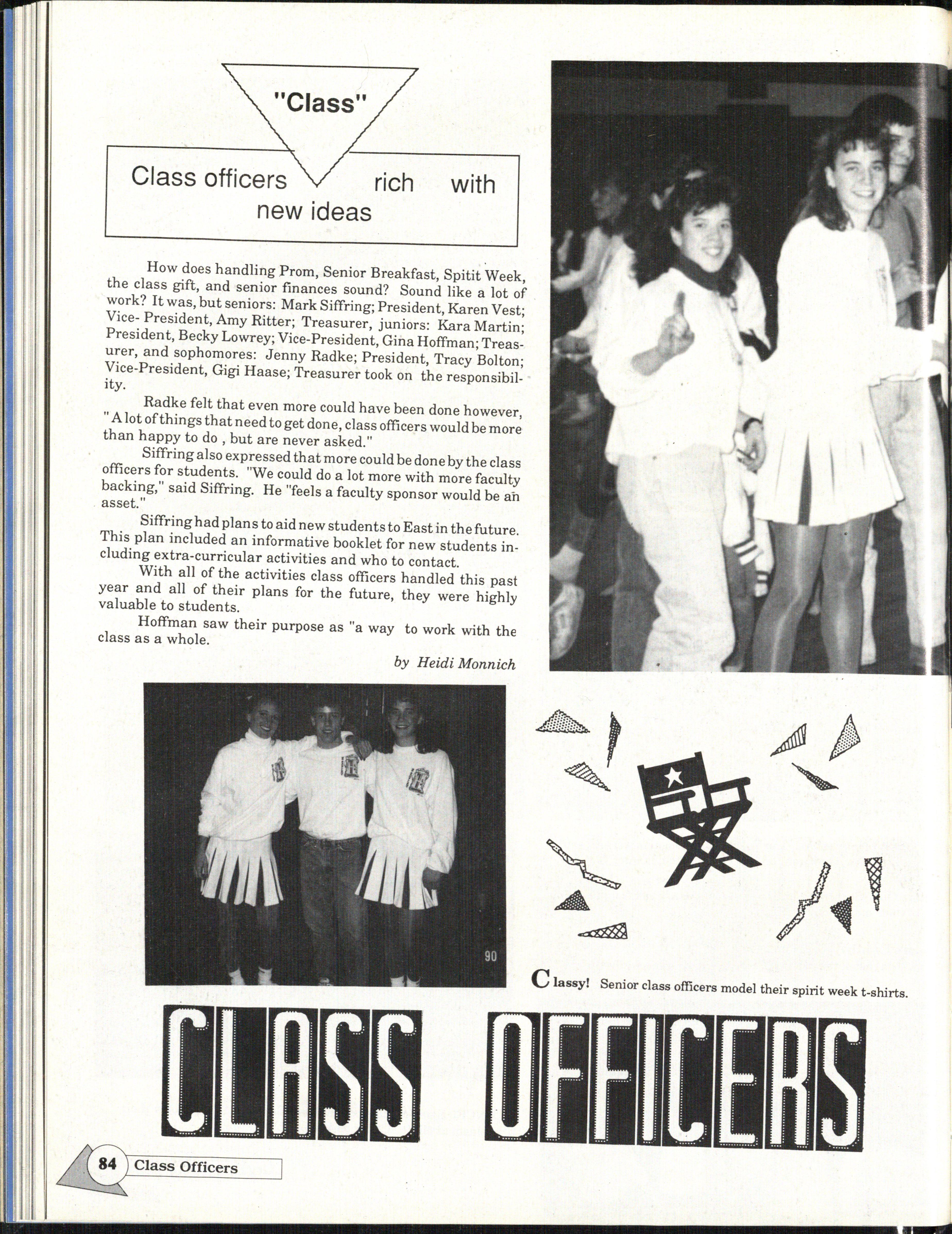 "Class"

Class officers rich with new ideas

How does handling Prom, Senior Breakfast, Spitit Week, the class gift, and senior finances sound? Sound like a lot of work? It was, but seniors: Mark Siffring; President, Karen Vest; Vice- President, Amy Ritter; Treasurer, juniors: Kara Martin; President, Becky Lowrey; Vice-President, Gina Hoffman; Treasurer, and sophomores: Jenny Radke; President, Tracy Bolton; Vice-President, Gigi Haase; Treasurer took on the responsibility.

Radke felt that even more could have been done however, " A lot of things that need to get done, class officers would be more than happy to do , but are never asked."

Siffring also expressed that more could be done by the class officers for students. "We could do a lot more with more faculty backing," said Siffring. He "feels a faculty sponsor would be an asset."

Siffring had plans to aid new students to East in the future. This plan included an informative booklet for new students including extra-curricular activities and who to contact.

With all of the activities class officers handled this past year and all of their plans for the future, they were highly valuable to students.

Hoffman saw their purpose as "a way to work with the class as a whole.

by Heidi Monnich

90

Classy! Senior class officers model their spirit week t-shirts.

CLASS OFFICERS

84 Class Officers